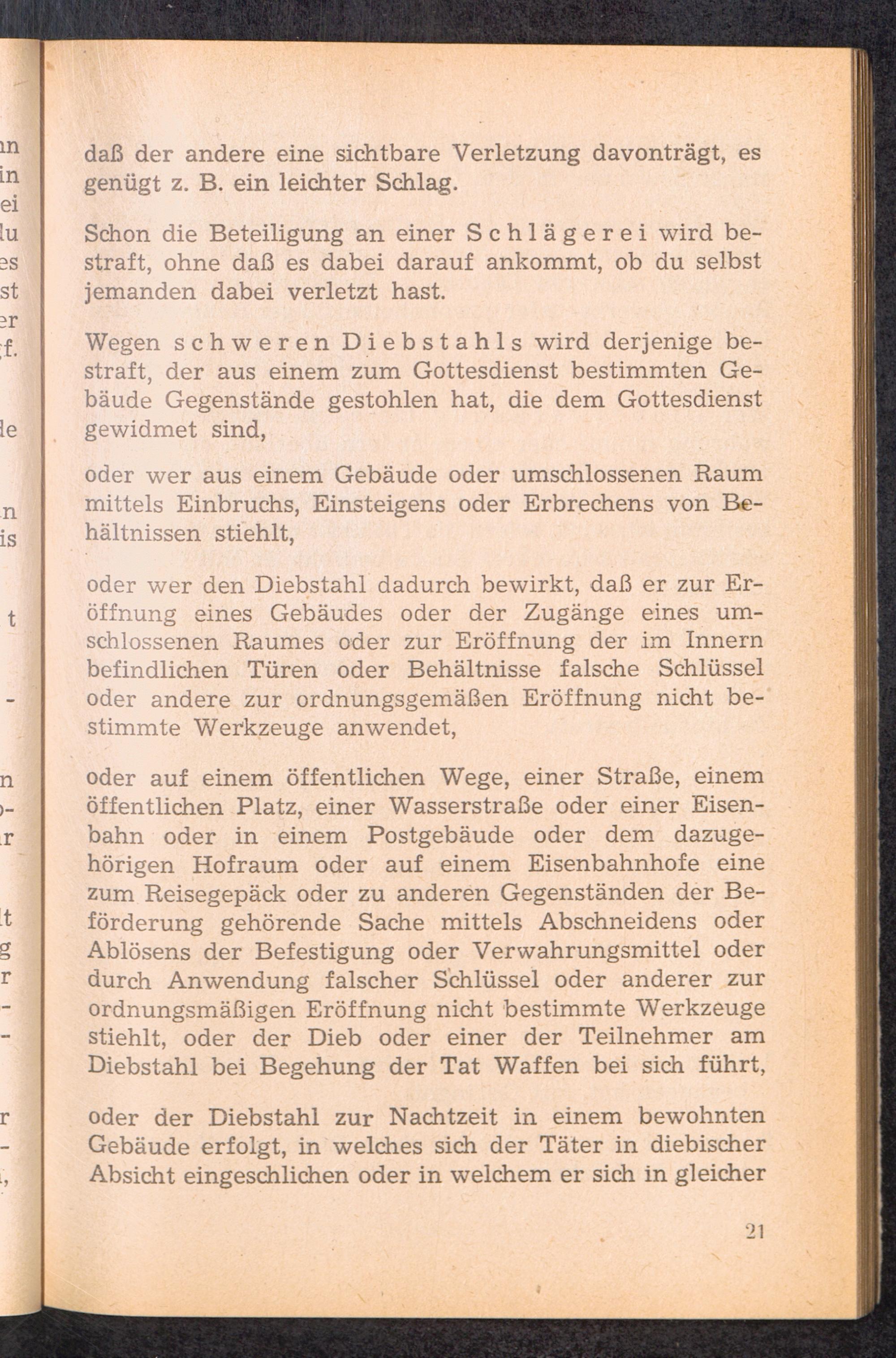 daß der andere eine sichtbare Verletzung davonträgt, es genügt z. B. ein leichter Schlag.

Schon die Beteiligung an einer Schlägerei wird bestraft, ohne daß es dabei darauf ankommt, ob du selbst jemanden dabei verletzt hast.

Wegen schweren Diebstahls wird derjenige bestraft, der aus einem zum Gottesdienst bestimmten Gebäude Gegenstände gestohlen hat, die dem Gottesdienst gewidmet sind,

oder wer aus einem Gebäude oder umschlossenen Raum mittels Einbruchs, Einsteigens oder Erbrechens von Behältnissen stiehlt,

oder wer den Diebstahl dadurch bewirkt, daß er zur Eröffnung eines Gebäudes oder der Zugänge eines umschlossenen Raumes oder zur Eröffnung der im Innern befindlichen Türen oder Behältnisse falsche Schlüssel oder andere zur ordnungsgemäßen Eröffnung nicht bestimmte Werkzeuge anwendet,

oder auf einem öffentlichen Wege, einer Straße, einem öffentlichen Platz, einer Wasserstraße oder einer Eisenbahn oder in einem Postgebäude oder dem dazugehörigen Hofraum oder auf einem Eisenbahnhofe eine zum Reisegepäck oder zu anderen Gegenständen der Beförderung gehörende Sache mittels Abschneidens oder Ablösens der Befestigung oder Verwahrungsmittel oder durch Anwendung falscher Schlüssel oder anderer zur ordnungsmäßigen Eröffnung nicht bestimmte Werkzeuge stiehlt, oder der Dieb oder einer der Teilnehmer am Diebstahl bei Begehung der Tat Waffen bei sich führt,

oder der Diebstahl zur Nachtzeit in einem bewohnten Gebäude erfolgt, in welches sich der Täter in diebischer Absicht eingeschlichen oder in welchem er sich in gleicher

21